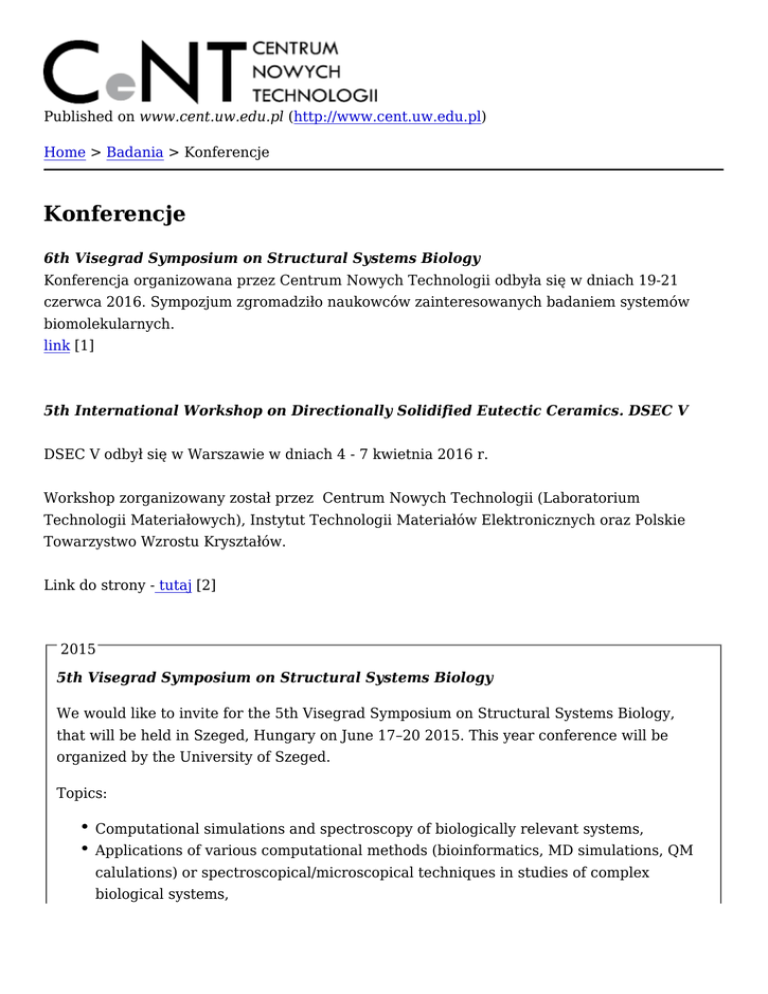 CeNT CENTRUM NOWYCH TECHNOLOGII

Published on www.cent.uw.edu.pl (http://www.cent.uw.edu.pl)

Home > Badania > Konferencje

Konferencje

6th Visegrad Symposium on Structural Systems Biology
Konferencja organizowana przez Centrum Nowych Technologii odbyła się w dniach 19-21 czerwca 2016. Sympozjum zgromadziło naukowców zainteresowanych badaniem systemów biomolekularnych.
link [1]

5th International Workshop on Directionally Solidified Eutectic Ceramics. DSEC V

DSEC V odbył się w Warszawie w dniach 4 - 7 kwietnia 2016 r.

Workshop zorganizowany został przez Centrum Nowych Technologii (Laboratorium Technologii Materiałowych), Instytut Technologii Materiałów Elektronicznych oraz Polskie Towarzystwo Wzrostu Kryształów.

Link do strony - tutaj [2]

2015

5th Visegrad Symposium on Structural Systems Biology

We would like to invite for the 5th Visegrad Symposium on Structural Systems Biology, that will be held in Szeged, Hungary on June 17–20 2015. This year conference will be organized by the University of Szeged.

Topics:

• Computational simulations and spectroscopy of biologically relevant systems,
• Applications of various computational methods (bioinformatics, MD simulations, QM calulations) or spectroscopical/microscopical techniques in studies of complex biological systems,